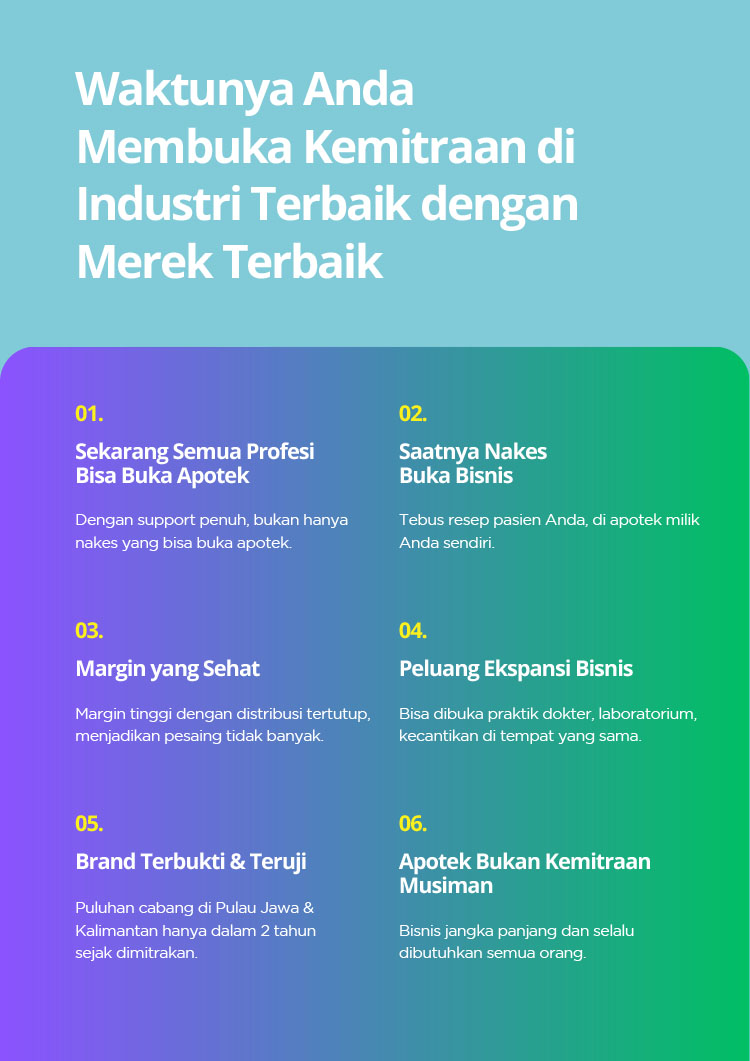 Waktunya Anda Membuka Kemitraan di Industri Terbaik dengan Merek Terbaik

01.

Sekarang Semua Profesi Bisa Buka Apotek

Dengan support penuh, bukan hanya nakes yang bisa buka apotek.

02.

Saatnya Nakes Buka Bisnis

Tebus resep pasien Anda, di apotek milik Anda sendiri.

03.

Margin yang Sehat

Margin tinggi dengan distribusi tertutup, menjadikan pesaing tidak banyak.

04.

Peluang Ekspansi Bisnis

Bisa dibuka praktik dokter, laboratorium, kecantikan di tempat yang sama.

05.

Brand Terbukti & Teruji

Puluhan cabang di Pulau Jawa & Kalimantan hanya dalam 2 tahun sejak dimitrakan.

06.

Apotek Bukan Kemitraan Musiman

Bisnis jangka panjang dan selalu dibutuhkan semua orang.